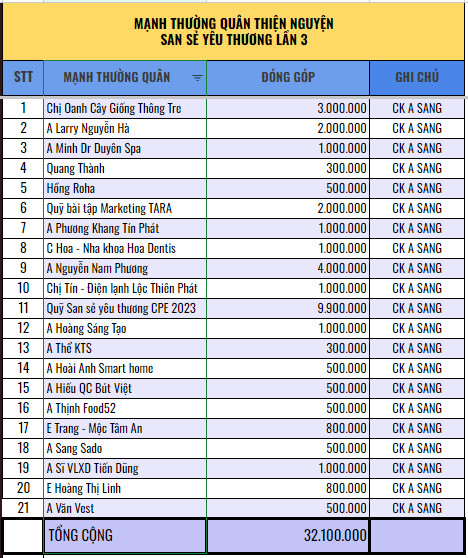 MẠNH THƯỜNG QUÂN THIỆN NGUYỆN
SAN SẺ YÊU THƯƠNG LẦN 3

| STT | MẠNH THƯỜNG QUÂN | ĐÓNG GÓP | GHI CHÚ |
|---|---|---|---|
| 1 | Chị Oanh Cây Giống Thông Tre | 3.000.000 | CK A SANG |
| 2 | A Larry Nguyễn Hà | 2.000.000 | CK A SANG |
| 3 | A Minh Dr Duyên Spa | 1.000.000 | CK A SANG |
| 4 | Quang Thành | 300.000 | CK A SANG |
| 5 | Hồng Roha | 500.000 | CK A SANG |
| 6 | Quỹ bài tập Marketing TARA | 2.000.000 | CK A SANG |
| 7 | A Phương Khang Tín Phát | 1.000.000 | CK A SANG |
| 8 | C Hoa - Nha khoa Hoa Dentis | 1.000.000 | CK A SANG |
| 9 | A Nguyễn Nam Phương | 4.000.000 | CK A SANG |
| 10 | Chị Tín - Điện lạnh Lộc Thiên Phát | 1.000.000 | CK A SANG |
| 11 | Quỹ San sẻ yêu thương CPE 2023 | 9.900.000 | CK A SANG |
| 12 | A Hoàng Sáng Tạo | 1.000.000 | CK A SANG |
| 13 | A Thể KTS | 300.000 | CK A SANG |
| 14 | A Hoài Anh Smart home | 500.000 | CK A SANG |
| 15 | A Hiếu QC Bút Việt | 500.000 | CK A SANG |
| 16 | A Thịnh Food52 | 500.000 | CK A SANG |
| 17 | E Trang - Mộc Tâm An | 800.000 | CK A SANG |
| 18 | A Sang Sado | 500.000 | CK A SANG |
| 19 | A Sĩ VLXD Tiến Dũng | 1.000.000 | CK A SANG |
| 20 | E Hoàng Thị Linh | 800.000 | CK A SANG |
| 21 | A Văn Vest | 500.000 | CK A SANG |
|  | TỔNG CỘNG | 32.100.000 |  |